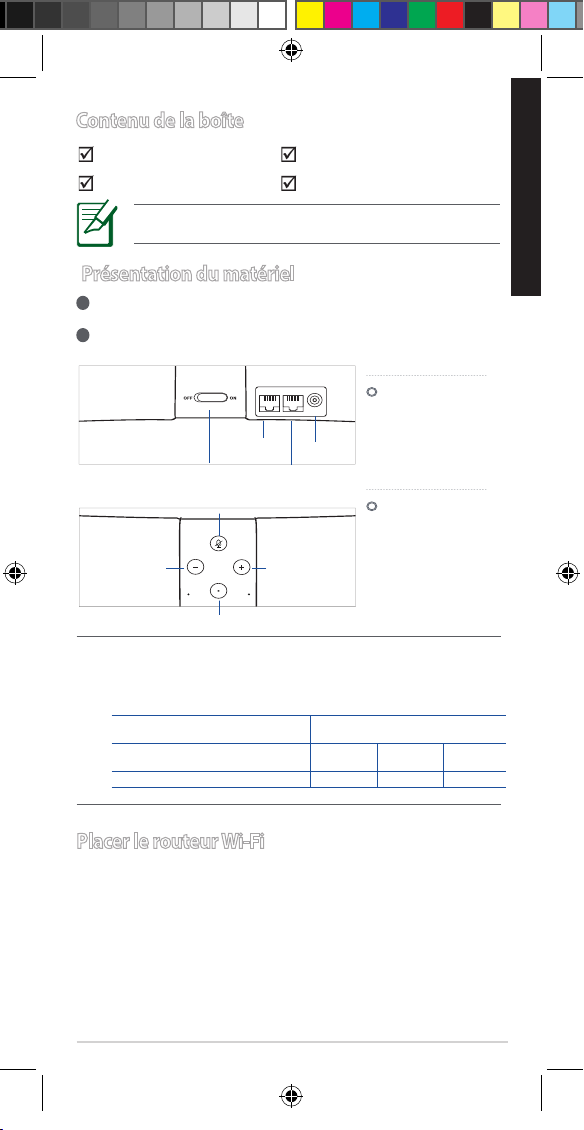 Contenu de la boîte

Présentation du matériel

OFF ON

Placer le routeur Wi-Fi